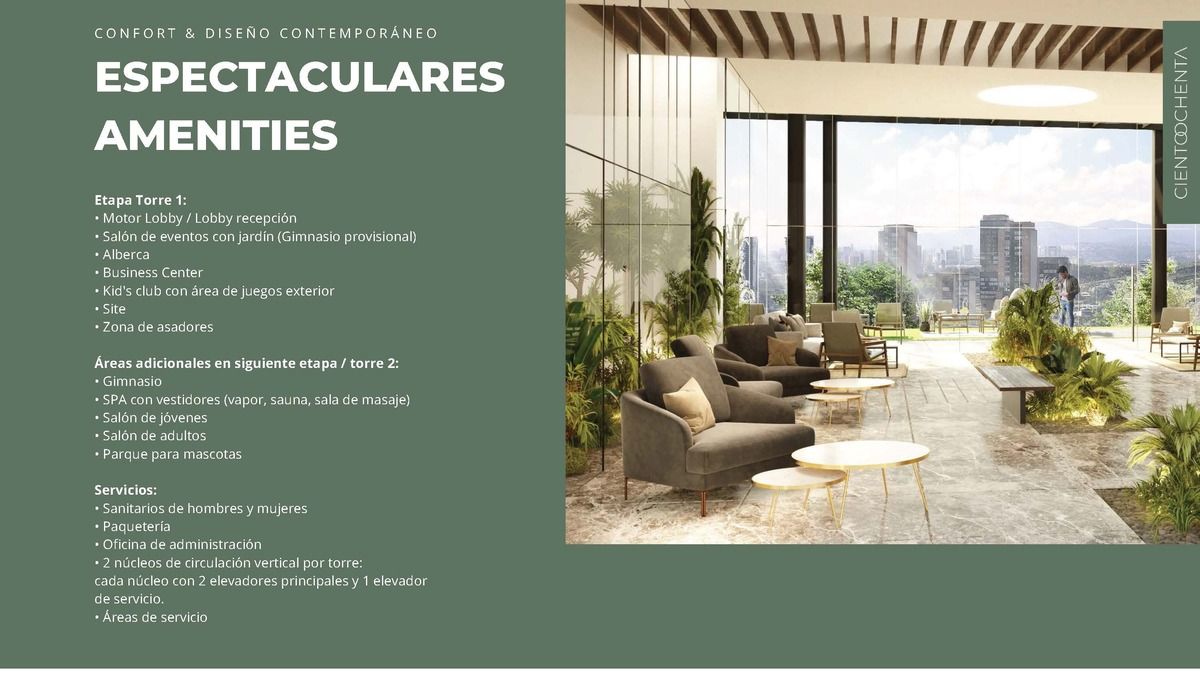 CONFORT & DISEÑO CONTEMPORÁNEO

ESPECTACULARES AMENITIES

Etapa Torre 1:
• Motor Lobby / Lobby recepción
• Salón de eventos con jardín (Gimnasio provisional)
• Alberca
• Business Center
• Kid's club con área de juegos exterior
• Site
• Zona de asadores

Áreas adicionales en siguiente etapa / torre 2:
• Gimnasio
• SPA con vestidores (vapor, sauna, sala de masaje)
• Salón de jóvenes
• Salón de adultos
• Parque para mascotas

Servicios:
• Sanitarios de hombres y mujeres
• Paquetería
• Oficina de administración
• 2 núcleos de circulación vertical por torre: cada núcleo con 2 elevadores principales y 1 elevador de servicio.
• Áreas de servicio

CIENTOOCHENTA